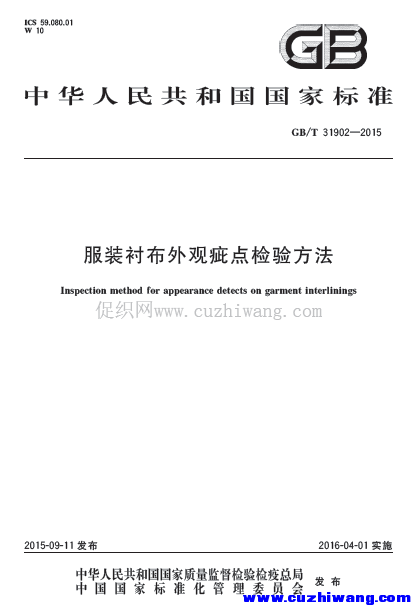 ICS 59.080.01
W 10

GB

中华人民共和国国家标准

GB/T 31902—2015

服装衬布外观疵点检验方法

Inspection method for appearance detects on garment interlinings

促织网www.cuzhiwang.com

2015-09-11 发布

2016-04-01 实施

中华人民共和国国家质量监督检验检疫总局
中国国家标准化管理委员会
发布

www.cuzhiwang.com